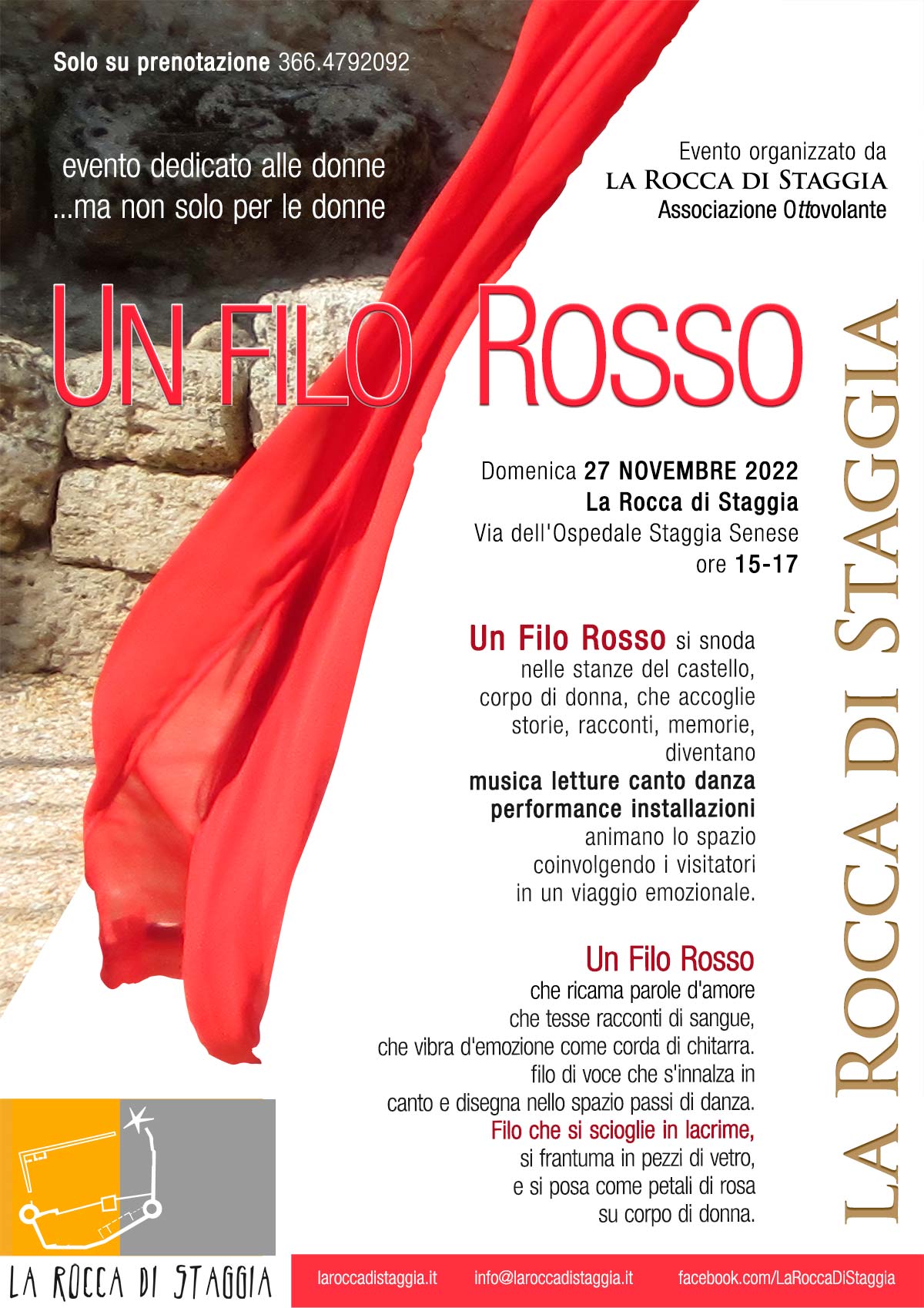 Solo su prenotazione 366.4792092

evento dedicato alle donne
...ma non solo per le donne

Evento organizzato da
LA ROCCA DI STAGGIA
Associazione Ottovolante

UN FILO ROSSO

Domenica 27 NOVEMBRE 2022
La Rocca di Staggia
Via dell'Ospedale Staggia Senese
ore 15-17

Un Filo Rosso si snoda
nelle stanze del castello,
corpo di donna, che accoglie
storie, racconti, memorie,
diventano
musica letture canto danza
performance installazioni
animano lo spazio
coinvolgendo i visitatori
in un viaggio emozionale.

Un Filo Rosso
che ricama parole d'amore
che tesse racconti di sangue,
che vibra d'emozione come corda di chitarra.
filo di voce che s'innalza in
canto e disegna nello spazio passi di danza.
Filo che si scioglie in lacrime,
si frantuma in pezzi di vetro,
e si posa come petali di rosa
su corpo di donna.

LA ROCCA DI STAGGIA

LA ROCCA DI STAGGIA

laroccadistaggia.it info@laroccadistaggia.it facebook.com/LaRoccaDiStaggia